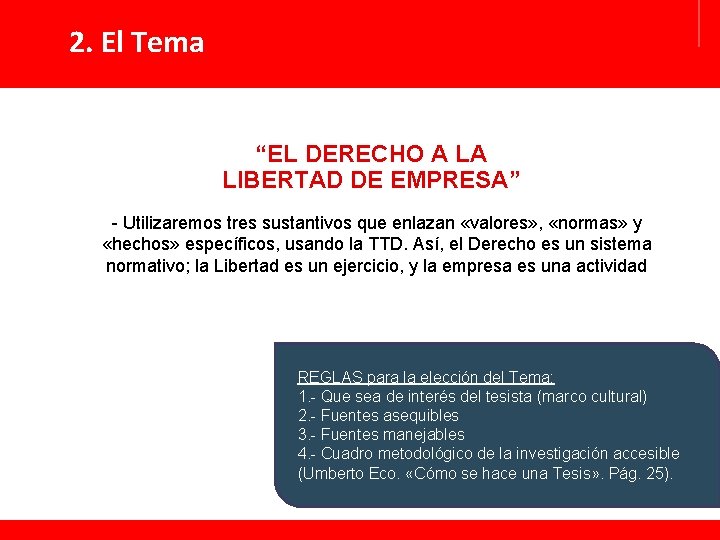 2. El Tema

“EL DERECHO A LA LIBERTAD DE EMPRESA”

- Utilizaremos tres sustantivos que enlazan «valores», «normas» y «hechos» específicos, usando la TTD. Así, el Derecho es un sistema normativo; la Libertad es un ejercicio, y la empresa es una actividad

REGLAS para la elección del Tema:
1.- Que sea de interés del tesista (marco cultural)
2.- Fuentes asequibles
3.- Fuentes manejables
4.- Cuadro metodológico de la investigación accesible (Umberto Eco. «Cómo se hace una Tesis». Pág. 25).